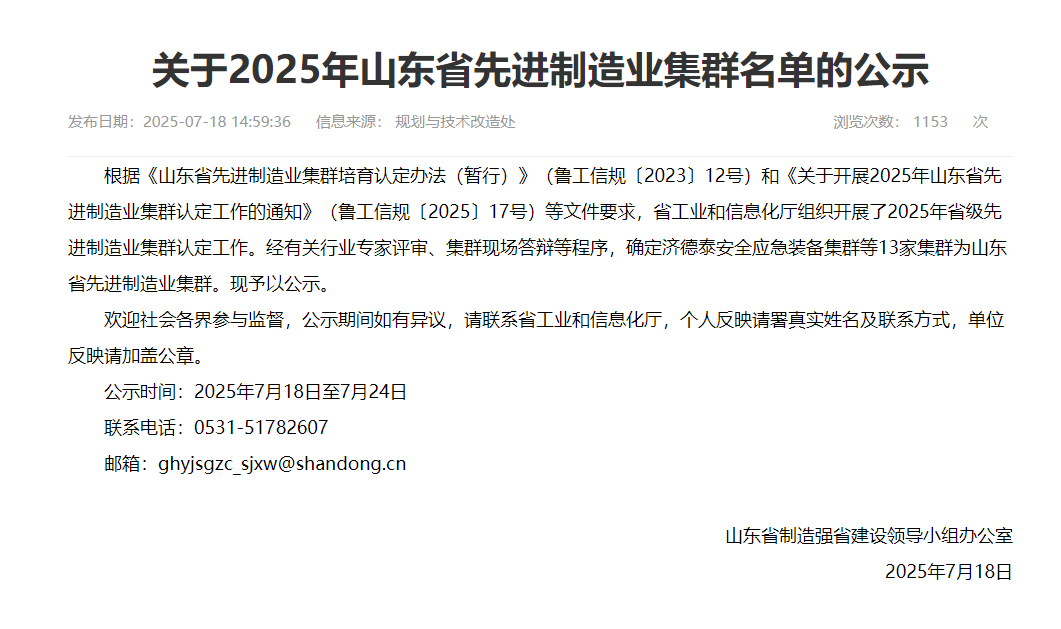 关于2025年山东省先进制造业集群名单的公示

发布日期：2025-07-18 14:59:36　信息来源：规划与技术改造处　浏览次数：1153　次

根据《山东省先进制造业集群培育认定办法（暂行）》（鲁工信规〔2023〕12号）和《关于开展2025年山东省先进制造业集群认定工作的通知》（鲁工信规〔2025〕17号）等文件要求，省工业和信息化厅组织开展了2025年省级先进制造业集群认定工作。经有关行业专家评审、集群现场答辩等程序，确定济德泰安全应急装备集群等13家集群为山东省先进制造业集群。现予以公示。

欢迎社会各界参与监督，公示期间如有异议，请联系省工业和信息化厅，个人反映请署真实姓名及联系方式，单位反映请加盖公章。

公示时间：2025年7月18日至7月24日

联系电话：0531-51782607

邮箱：ghyjsgzc_sjxw@shandong.cn

山东省制造强省建设领导小组办公室

2025年7月18日